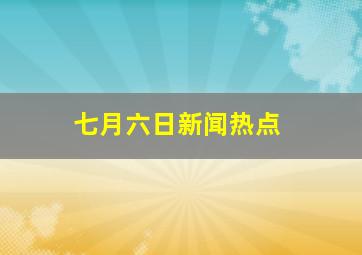 七月六日新闻热点